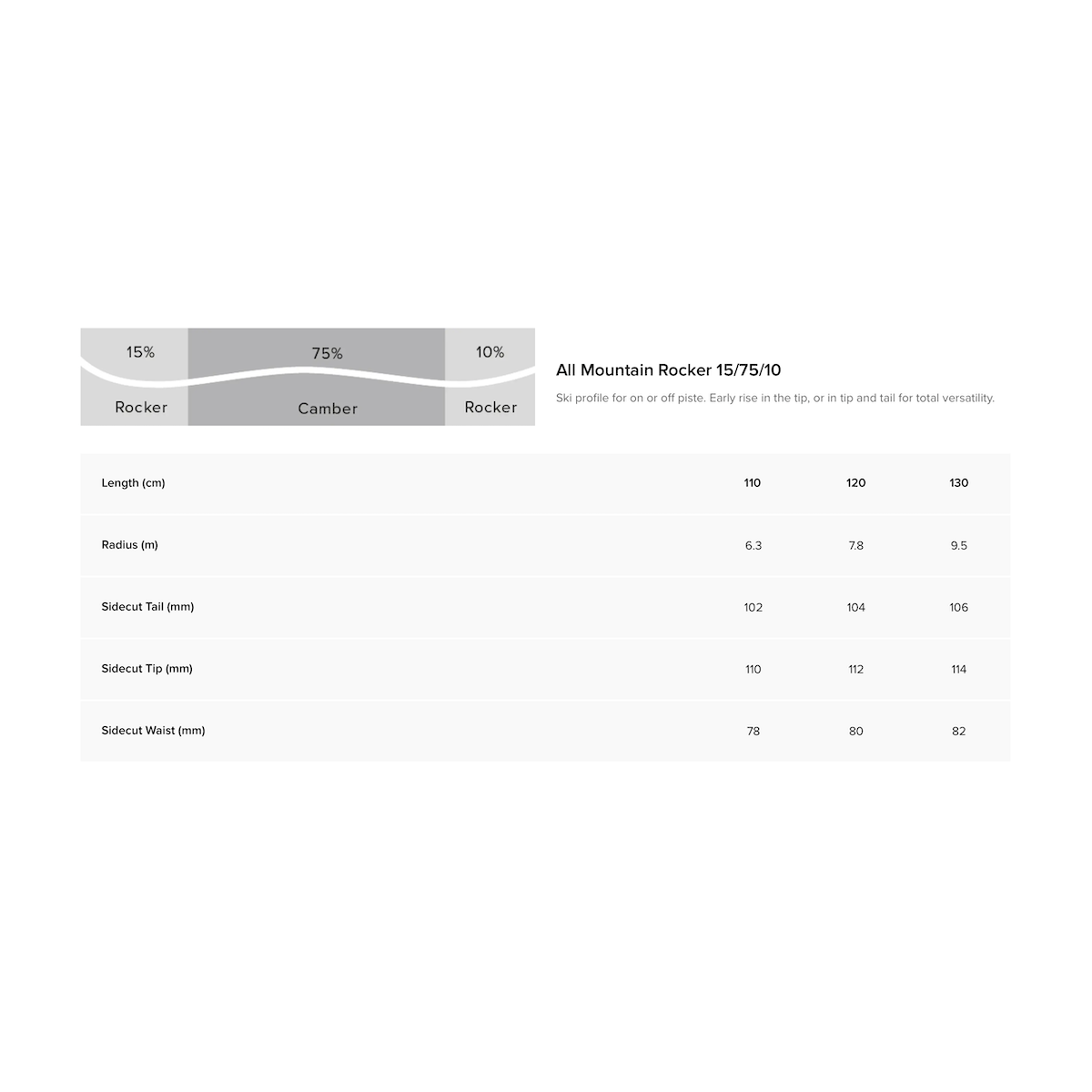 15%
75%
10%
Rocker
Camber
Rocker

All Mountain Rocker 15/75/10

Ski profile for on or off piste. Early rise in the tip, or in tip and tail for total versatility.

| Length (cm) | 110 | 120 | 130 |
|---|---|---|---|
| Radius (m) | 6.3 | 7.8 | 9.5 |
| Sidecut Tail (mm) | 102 | 104 | 106 |
| Sidecut Tip (mm) | 110 | 112 | 114 |
| Sidecut Waist (mm) | 78 | 80 | 82 |